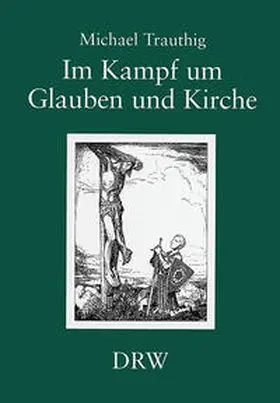 Michael Trauthig

Im Kampf um Glauben und Kirche

DRW